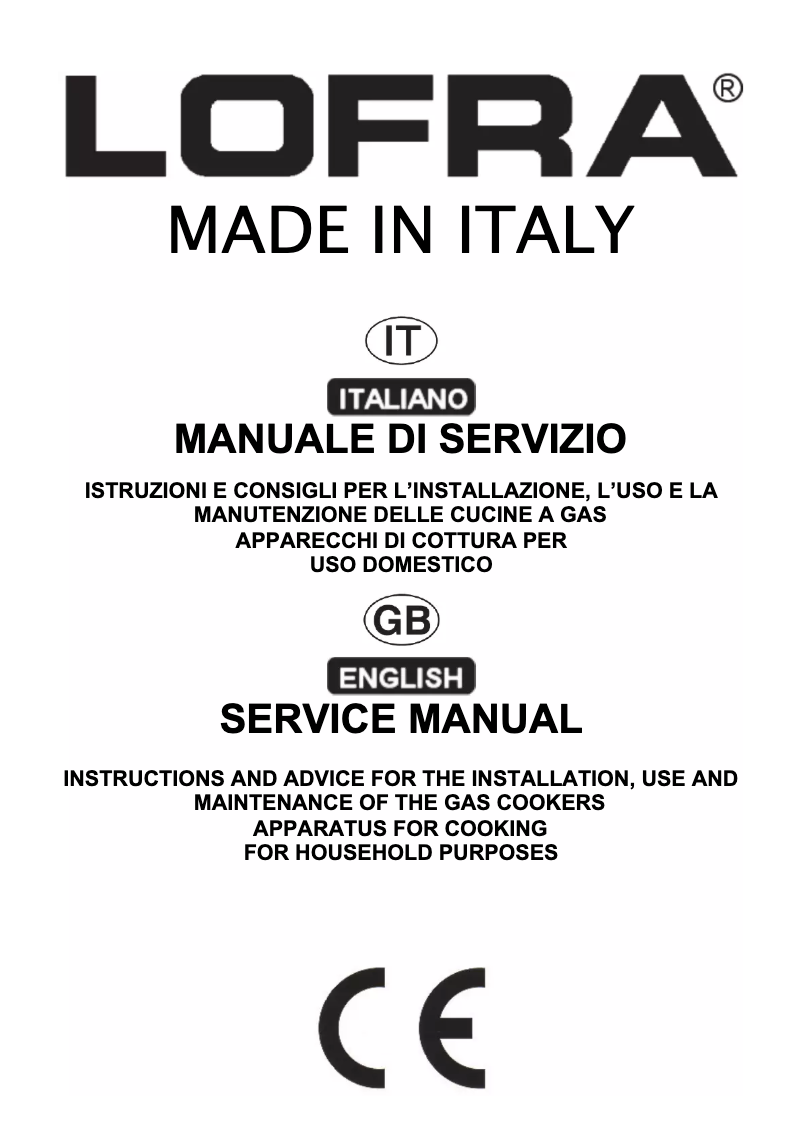 LOFRA®
MADE IN ITALY

IT

ITALIANO

MANUALE DI SERVIZIO

ISTRUZIONI E CONSIGLI PER L'INSTALLAZIONE, L'USO E LA MANUTENZIONE DELLE CUCINE A GAS
APPARECCHI DI COTTURA PER USO DOMESTICO

GB

ENGLISH

SERVICE MANUAL

INSTRUCTIONS AND ADVICE FOR THE INSTALLATION, USE AND MAINTENANCE OF THE GAS COOKERS
APPARATUS FOR COOKING FOR HOUSEHOLD PURPOSES

CE